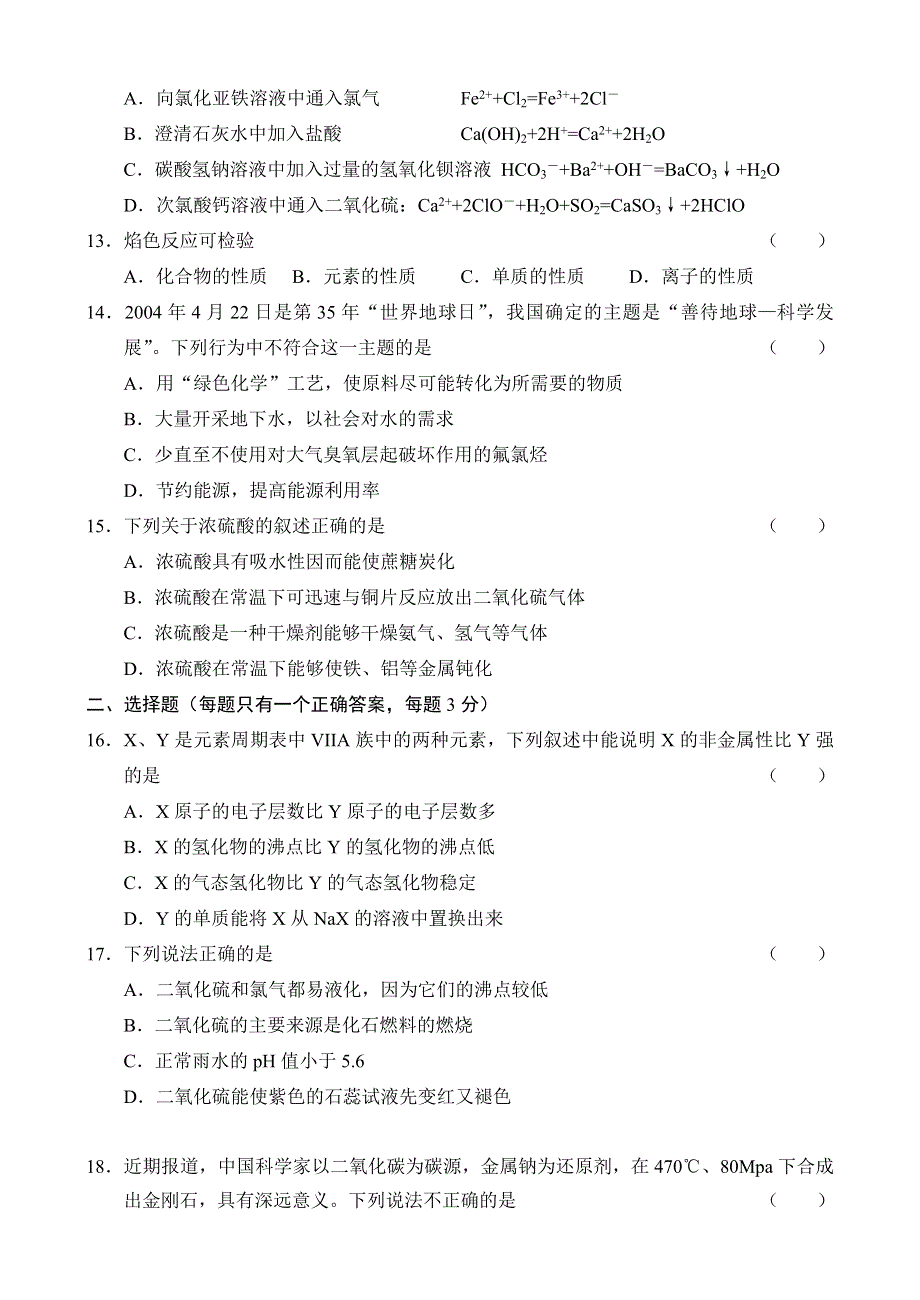 A．向氯化亚铁溶液中通入氯气　　　　$Fe^{2+}+Cl_2=Fe^{3+}+2Cl^-$

B．澄清石灰水中加入盐酸　　　　　$Ca(OH)_2+2H^+=Ca^{2+}+2H_2O$

C．碳酸氢钠溶液中加入过量的氢氧化钡溶液　$HCO_3^-+Ba^{2+}+OH^-=BaCO_3\downarrow+H_2O$

D．次氯酸钙溶液中通入二氧化硫：$Ca^{2+}+2ClO^-+H_2O+SO_2=CaSO_3\downarrow+2HClO$

13．焰色反应可检验　（　　）

A．化合物的性质　B．元素的性质　C．单质的性质　D．离子的性质

14．2004 年 4 月 22 日是第 35 年“世界地球日”，我国确定的主题是“善待地球—科学发展”。下列行为中不符合这一主题的是　（　　）

A．用“绿色化学”工艺，使原料尽可能转化为所需要的物质

B．大量开采地下水，以社会对水的需求

C．少直至不使用对大气臭氧层起破坏作用的氟氯烃

D．节约能源，提高能源利用率

15．下列关于浓硫酸的叙述正确的是　（　　）

A．浓硫酸具有吸水性因而能使蔗糖炭化

B．浓硫酸在常温下可迅速与铜片反应放出二氧化硫气体

C．浓硫酸是一种干燥剂能够干燥氨气、氢气等气体

D．浓硫酸在常温下能够使铁、铝等金属钝化

二、选择题（每题只有一个正确答案，每题 3 分）

16．X、Y 是元素周期表中 VIIA 族中的两种元素，下列叙述中能说明 X 的非金属性比 Y 强的是　（　　）

A．X 原子的电子层数比 Y 原子的电子层数多

B．X 的氢化物的沸点比 Y 的氢化物的沸点低

C．X 的气态氢化物比 Y 的气态氢化物稳定

D．Y 的单质能将 X 从 NaX 的溶液中置换出来

17．下列说法正确的是　（　　）

A．二氧化硫和氯气都易液化，因为它们的沸点较低

B．二氧化硫的主要来源是化石燃料的燃烧

C．正常雨水的 pH 值小于 5.6

D．二氧化硫能使紫色的石蕊试液先变红又褪色

18．近期报道，中国科学家以二氧化碳为碳源，金属钠为还原剂，在 470℃、80Mpa 下合成出金刚石，具有深远意义。下列说法不正确的是　（　　）